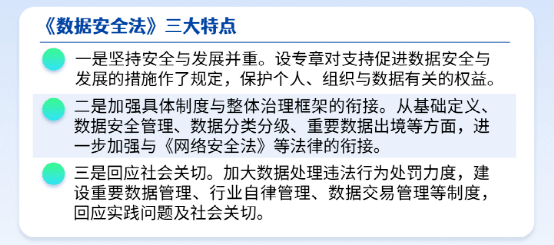 《数据安全法》三大特点

一是坚持安全与发展并重。设专章对支持促进数据安全与发展的措施作了规定，保护个人、组织与数据有关的权益。

二是加强具体制度与整体治理框架的衔接。从基础定义、数据安全管理、数据分类分级、重要数据出境等方面，进一步加强与《网络安全法》等法律的衔接。

三是回应社会关切。加大数据处理违法行为处罚力度，建设重要数据管理、行业自律管理、数据交易管理等制度，回应实践问题及社会关切。